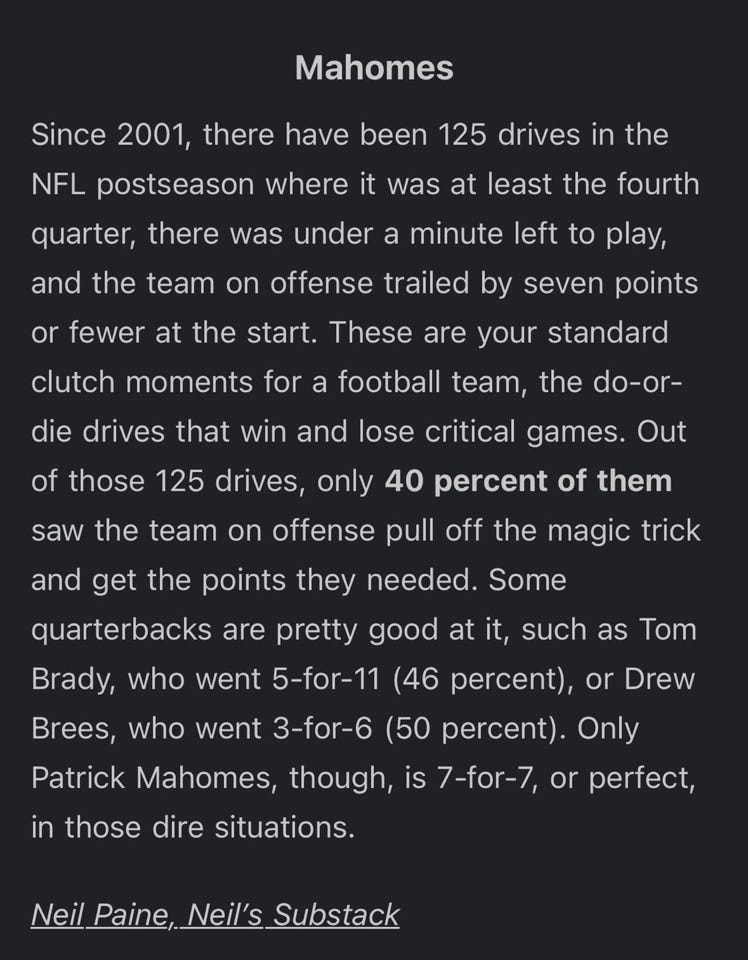 Mahomes

Since 2001, there have been 125 drives in the NFL postseason where it was at least the fourth quarter, there was under a minute left to play, and the team on offense trailed by seven points or fewer at the start. These are your standard clutch moments for a football team, the do-or-die drives that win and lose critical games. Out of those 125 drives, only 40 percent of them saw the team on offense pull off the magic trick and get the points they needed. Some quarterbacks are pretty good at it, such as Tom Brady, who went 5-for-11 (46 percent), or Drew Brees, who went 3-for-6 (50 percent). Only Patrick Mahomes, though, is 7-for-7, or perfect, in those dire situations.

Neil Paine, Neil's Substack